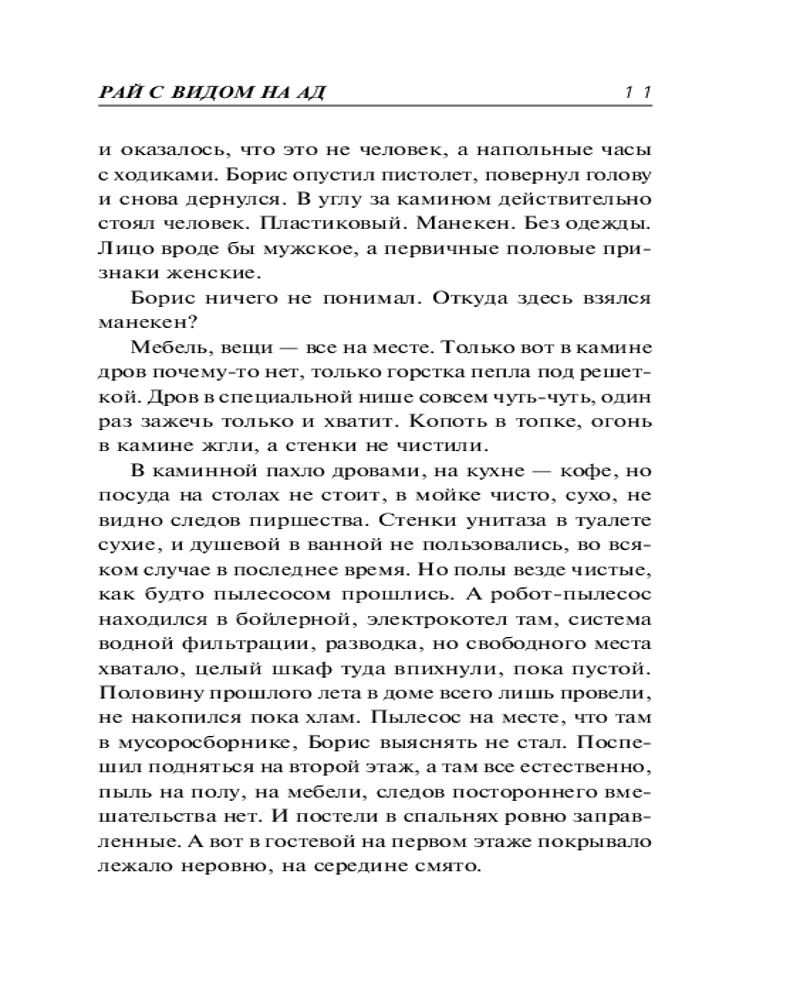 РАЙ С ВИДОМ НА АД 11

и оказалось, что это не человек, а напольные часы с ходиками. Борис опустил пистолет, повернул голову и снова дернулся. В углу за камином действительно стоял человек. Пластиковый. Манекен. Без одежды. Лицо вроде бы мужское, а первичные половые признаки женские.

Борис ничего не понимал. Откуда здесь взялся манекен?

Мебель, вещи — все на месте. Только вот в камине дров почему-то нет, только горстка пепла под решеткой. Дров в специальной нише совсем чуть-чуть, один раз зажечь только и хватит. Копоть в топке, огонь в камине жгли, а стенки не чистили.

В каминной пахло дровами, на кухне — кофе, но посуда на столах не стоит, в мойке чисто, сухо, не видно следов пиршества. Стенки унитаза в туалете сухие, и душевой в ванной не пользовались, во всяком случае в последнее время. Но полы везде чистые, как будто пылесосом прошлись. А робот-пылесос находился в бойлерной, электрокотел там, система водной фильтрации, разводка, но свободного места хватало, целый шкаф туда впихнули, пока пустой. Половину прошлого лета в доме всего лишь провели, не накопился пока хлам. Пылесос на месте, что там в мусоросборнике, Борис выяснять не стал. Поспешил подняться на второй этаж, а там все естественно, пыль на полу, на мебели, следов постороннего вмешательства нет. И постели в спальнях ровно заправленные. А вот в гостевой на первом этаже покрывало лежало неровно, на середине смято.